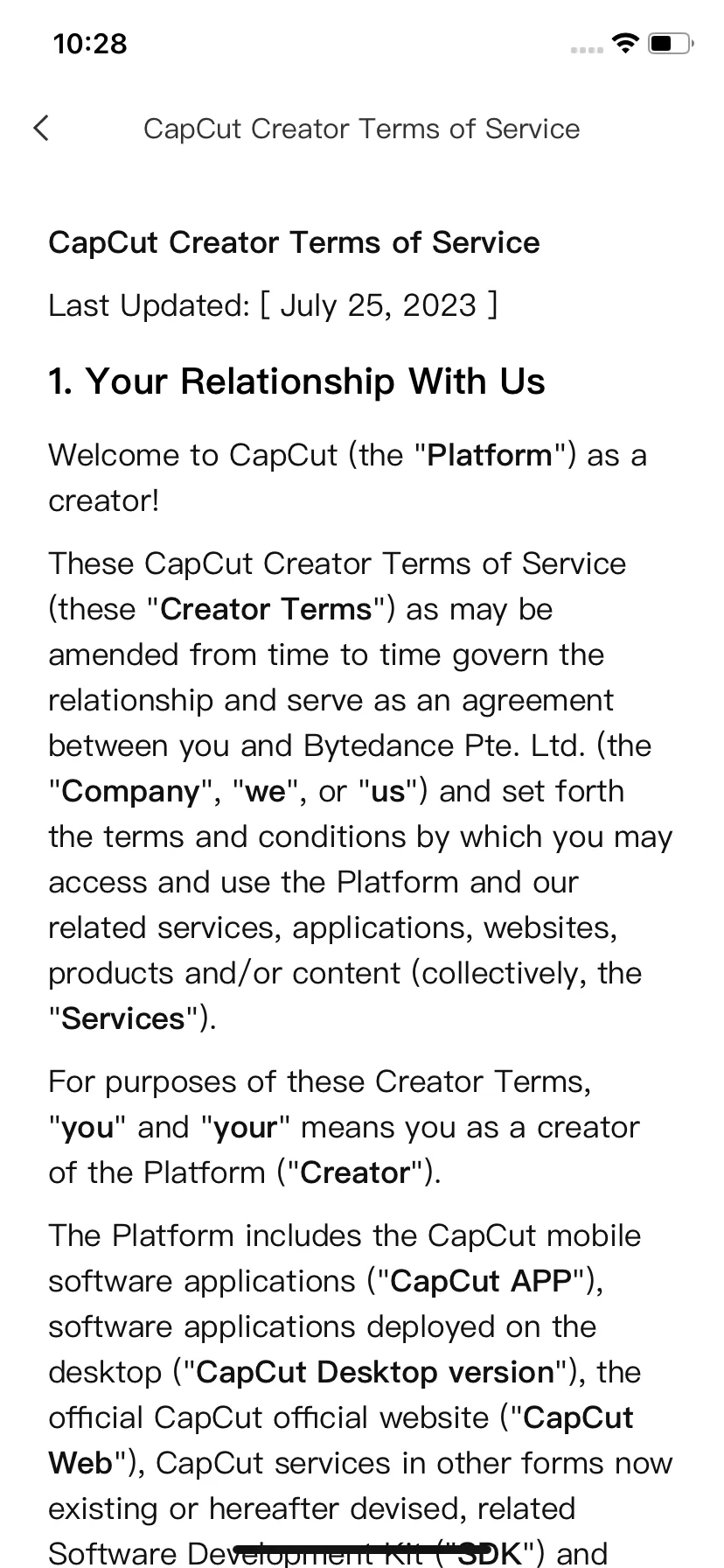 10:28

CapCut Creator Terms of Service

CapCut Creator Terms of Service

Last Updated: [ July 25, 2023 ]

1. Your Relationship With Us

Welcome to CapCut (the "Platform") as a creator!

These CapCut Creator Terms of Service (these "Creator Terms") as may be amended from time to time govern the relationship and serve as an agreement between you and Bytedance Pte. Ltd. (the "Company", "we", or "us") and set forth the terms and conditions by which you may access and use the Platform and our related services, applications, websites, products and/or content (collectively, the "Services").

For purposes of these Creator Terms, "you" and "your" means you as a creator of the Platform ("Creator").

The Platform includes the CapCut mobile software applications ("CapCut APP"), software applications deployed on the desktop ("CapCut Desktop version"), the official CapCut official website ("CapCut Web"), CapCut services in other forms now existing or hereafter devised, related Software Development Kit ("SDK") and